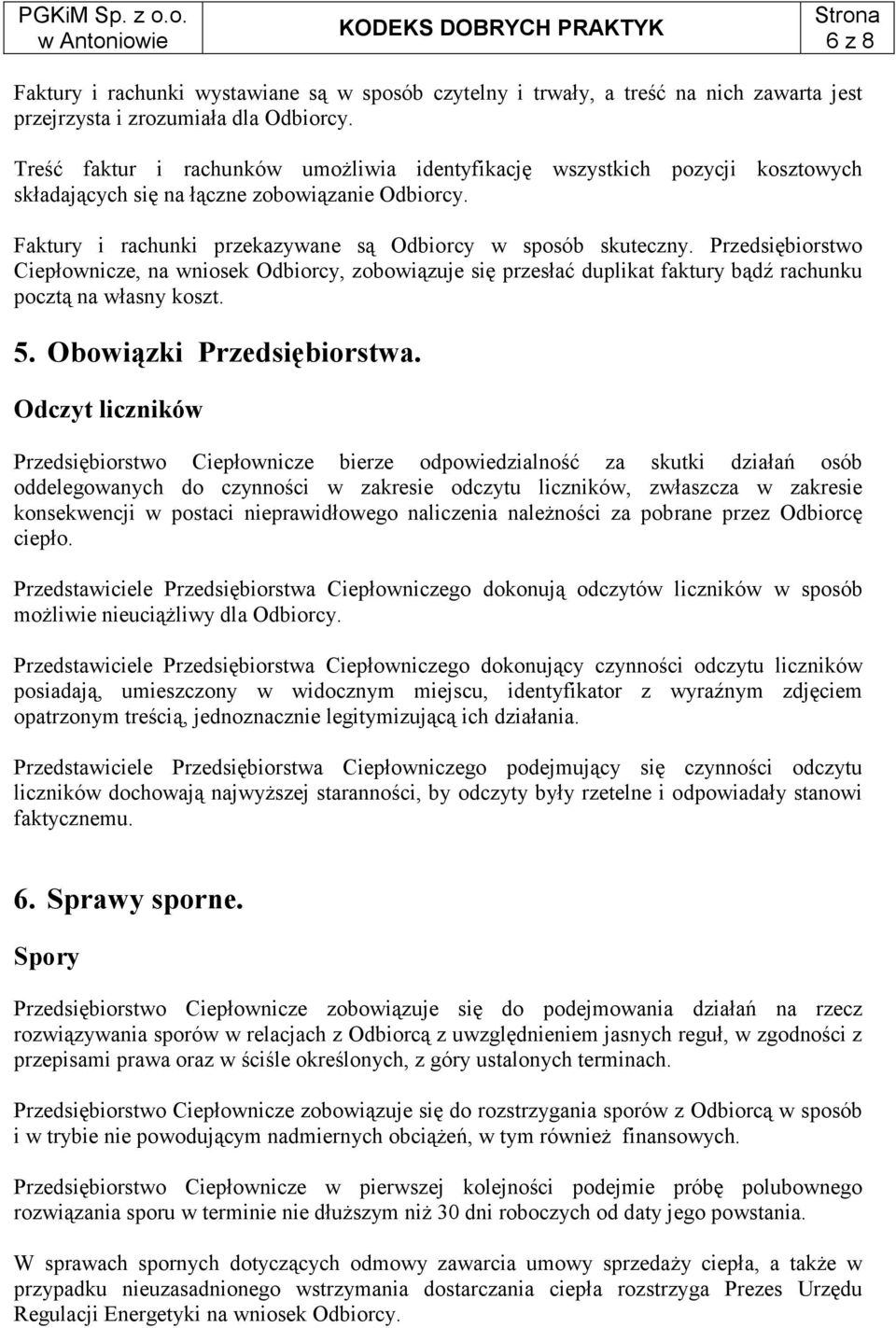 PGKiM Sp. z o.o. w Antoniowie

KODEKS DOBRYCH PRAKTYK

Strona 6 z 8

Faktury i rachunki wystawiane są w sposób czytelny i trwały, a treść na nich zawarta jest przejrzysta i zrozumiała dla Odbiorcy.

Treść faktur i rachunków umożliwia identyfikację wszystkich pozycji kosztowych składających się na łączne zobowiązanie Odbiorcy.

Faktury i rachunki przekazywane są Odbiorcy w sposób skuteczny. Przedsiębiorstwo Ciepłownicze, na wniosek Odbiorcy, zobowiązuje się przesłać duplikat faktury bądź rachunku pocztą na własny koszt.

5. Obowiązki Przedsiębiorstwa.

Odczyt liczników

Przedsiębiorstwo Ciepłownicze bierze odpowiedzialność za skutki działań osób oddelegowanych do czynności w zakresie odczytu liczników, zwłaszcza w zakresie konsekwencji w postaci nieprawidłowego naliczenia należności za pobrane przez Odbiorcę ciepło.

Przedstawiciele Przedsiębiorstwa Ciepłowniczego dokonują odczytów liczników w sposób możliwie nieuciążliwy dla Odbiorcy.

Przedstawiciele Przedsiębiorstwa Ciepłowniczego dokonujący czynności odczytu liczników posiadają, umieszczony w widocznym miejscu, identyfikator z wyraźnym zdjęciem opatrzonym treścią, jednoznacznie legitymizującą ich działania.

Przedstawiciele Przedsiębiorstwa Ciepłowniczego podejmujący się czynności odczytu liczników dochowają najwyższej staranności, by odczyty były rzetelne i odpowiadały stanowi faktycznemu.

6. Sprawy sporne.

Spory

Przedsiębiorstwo Ciepłownicze zobowiązuje się do podejmowania działań na rzecz rozwiązywania sporów w relacjach z Odbiorcą z uwzględnieniem jasnych reguł, w zgodności z przepisami prawa oraz w ściśle określonych, z góry ustalonych terminach.

Przedsiębiorstwo Ciepłownicze zobowiązuje się do rozstrzygania sporów z Odbiorcą w sposób i w trybie nie powodującym nadmiernych obciążeń, w tym również finansowych.

Przedsiębiorstwo Ciepłownicze w pierwszej kolejności podejmie próbę polubownego rozwiązania sporu w terminie nie dłuższym niż 30 dni roboczych od daty jego powstania.

W sprawach spornych dotyczących odmowy zawarcia umowy sprzedaży ciepła, a także w przypadku nieuzasadnionego wstrzymania dostarczania ciepła rozstrzyga Prezes Urzędu Regulacji Energetyki na wniosek Odbiorcy.